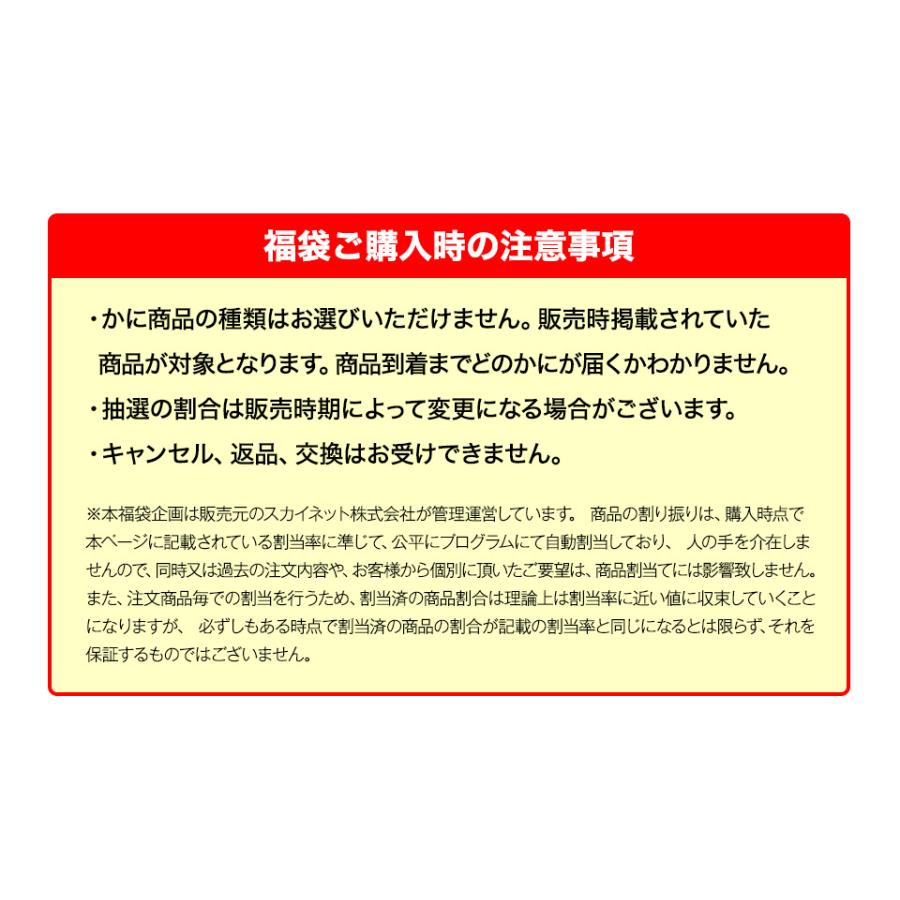 福袋ご購入時の注意事項

・かに商品の種類はお選びいただけません。販売時掲載されていた商品が対象となります。商品到着までどのかにが届くかわかりません。

・抽選の割合は販売時期によって変更になる場合がございます。

・キャンセル、返品、交換はお受けできません。

※本福袋企画は販売元のスカイネット株式会社が管理運営しています。 商品の割り振りは、購入時点で本ページに記載されている割当率に準じて、公平にプログラムにて自動割当しており、 人の手を介在しませんので、同時又は過去の注文内容や、お客様から個別に頂いたご要望は、商品割当てには影響致しません。また、注文商品毎での割当を行うため、割当済の商品割合は理論上は割当率に近い値に収束していくことになりますが、 必ずしもある時点で割当済の商品の割合が記載の割当率と同じになるとは限らず、それを保証するものではございません。